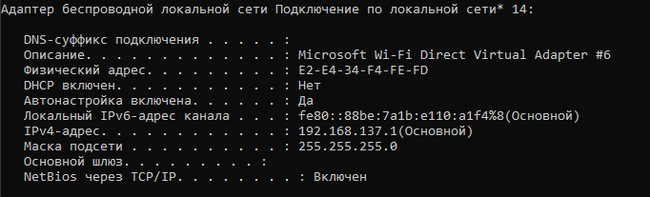 Адаптер беспроводной локальной сети Подключение по локальной сети* 14:

DNS-суффикс подключения . . . . . :
Описание. . . . . . . . . . . . . : Microsoft Wi-Fi Direct Virtual Adapter #6
Физический адрес. . . . . . . . . : E2-E4-34-F4-FE-FD
DHCP включен. . . . . . . . . . . : Нет
Автонастройка включена. . . . . . : Да
Локальный IPv6-адрес канала . . . : fe80::88be:7a1b:e110:a1f4%8(Основной)
IPv4-адрес. . . . . . . . . . . . : 192.168.137.1(Основной)
Маска подсети . . . . . . . . . . : 255.255.255.0
Основной шлюз. . . . . . . . . :
NetBios через TCP/IP. . . . . . . . : Включен